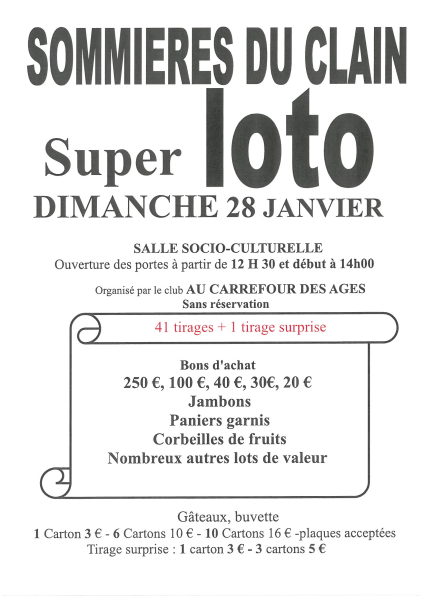 SOMMIERES DU CLAIN

Super loto

DIMANCHE 28 JANVIER

SALLE SOCIO-CULTURELLE
Ouverture des portes à partir de 12 H 30 et début à 14h00

Organisé par le club AU CARREFOUR DES AGES
Sans réservation

41 tirages + 1 tirage surprise

Bons d'achat
250 €, 100 €, 40 €, 30€, 20 €
Jambons
Paniers garnis
Corbeilles de fruits
Nombreux autres lots de valeur

Gâteaux, buvette
1 Carton 3 € - 6 Cartons 10 € - 10 Cartons 16 € -plaques acceptées
Tirage surprise : 1 carton 3 € - 3 cartons 5 €